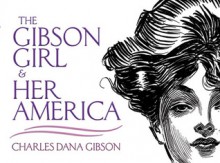 THE GIBSON GIRL & HER AMERICA

CHARLES DANA GIBSON